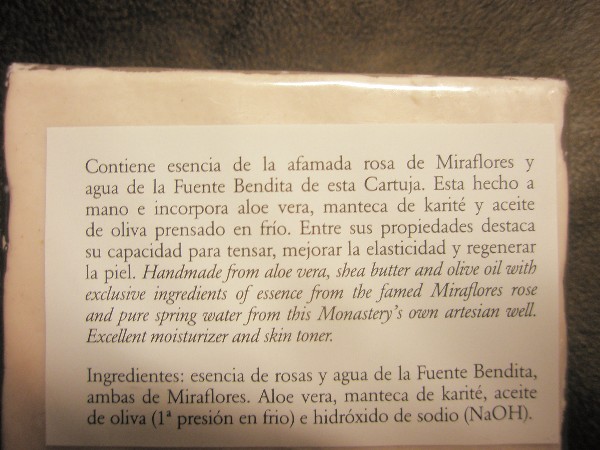 Contiene esencia de la afamada rosa de Miraflores y agua de la Fuente Bendita de esta Cartuja. Esta hecho a mano e incorpora aloe vera, manteca de karité y aceite de oliva prensado en frío. Entre sus propiedades destaca su capacidad para tensar, mejorar la elasticidad y regenerar la piel. Handmade from aloe vera, shea butter and olive oil with exclusive ingredients of essence from the famed Miraflores rose and pure spring water from this Monastery's own artesian well. Excellent moisturizer and skin toner.

Ingredientes: esencia de rosas y agua de la Fuente Bendita, ambas de Miraflores. Aloe vera, manteca de karité, aceite de oliva (1ª presión en frio) e hidróxido de sodio (NaOH).